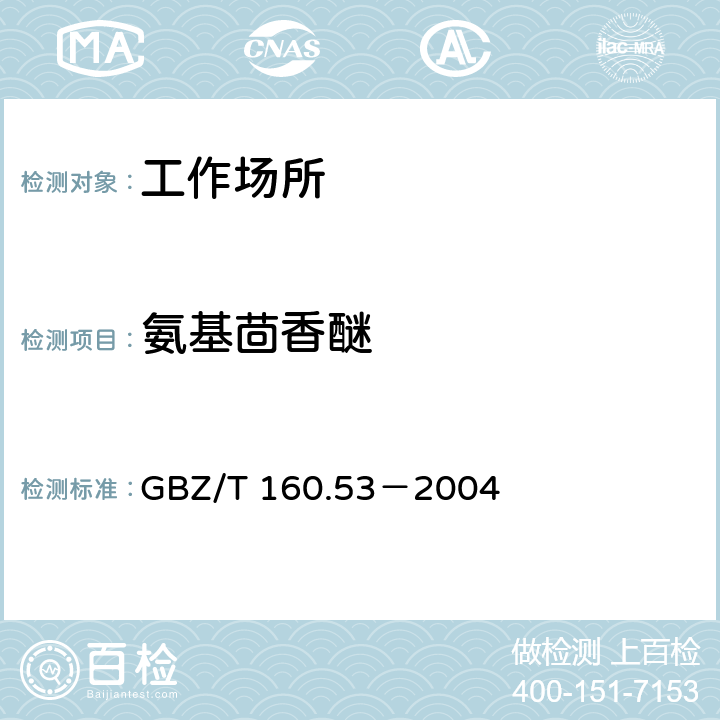 MA CNAS AC ilac-MRA

检测对象： 工作场所

检测项目： 氨基茴香醚

检测标准： GBZ/T 160.53－2004

百检 Baijiantest.com

做检测 上百检
400-151-7153